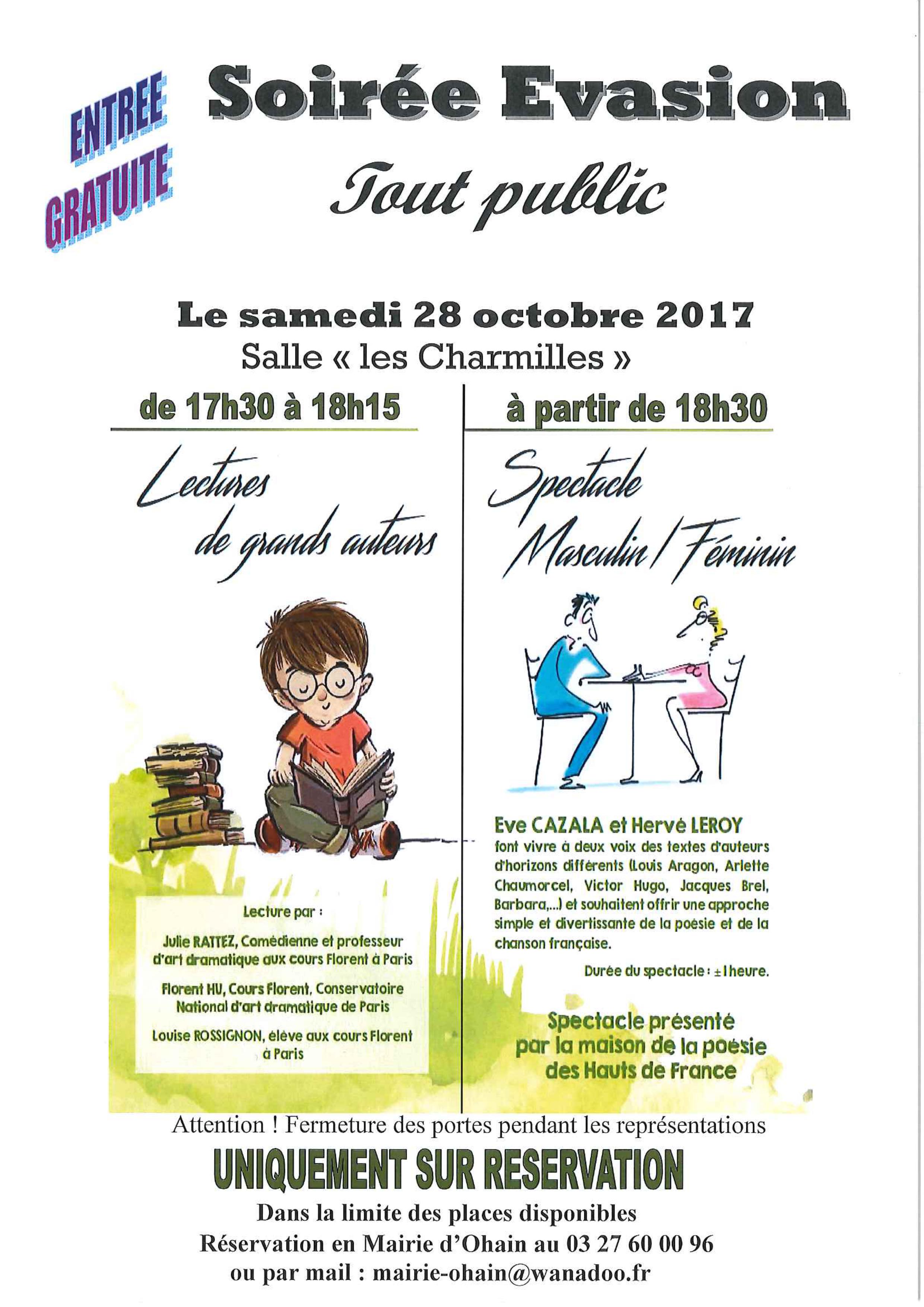 ENTREE GRATUITE

Soirée Evasion

Tout public

Le samedi 28 octobre 2017

Salle « les Charmilles »

de 17h30 à 18h15

Lectures de grands auteurs

Lecture par :

Julie RATTEZ, Comédienne et professeur d'art dramatique aux cours Florent à Paris

Florent HU, Cours Florent, Conservatoire National d'art dramatique de Paris

Louise ROSSIGNON, élève aux cours Florent à Paris

à partir de 18h30

Spectacle Masculin / Féminin

Eve CAZALA et Hervé LEROY font vivre à deux voix des textes d'auteurs d'horizons différents (Louis Aragon, Arlette Chaumorcel, Victor Hugo, Jacques Brel, Barbara,...) et souhaitent offrir une approche simple et divertissante de la poésie et de la chanson française.

Durée du spectacle : ± 1 heure.

Spectacle présenté par la maison de la poésie des Hauts de France

Attention ! Fermeture des portes pendant les représentations

UNIQUEMENT SUR RESERVATION

Dans la limite des places disponibles

Réservation en Mairie d'Ohain au 03 27 60 00 96

ou par mail : mairie-ohain@wanadoo.fr